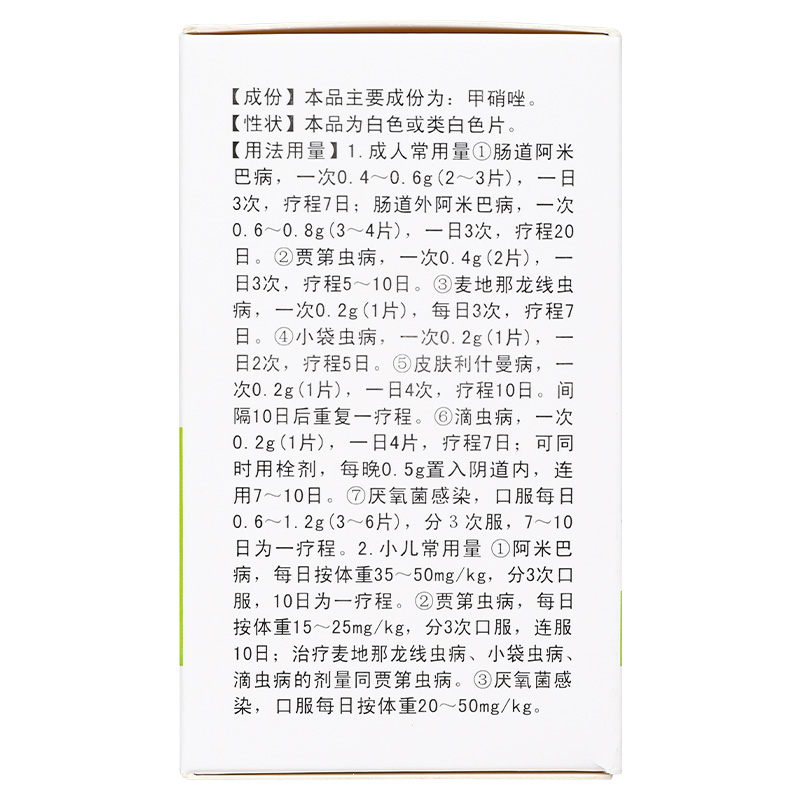 【成份】本品主要成份为：甲硝唑。
【性状】本品为白色或类白色片。
【用法用量】1.成人常用量①肠道阿米巴病，一次0.4～0.6g(2～3片)，一日3次，疗程7日；肠道外阿米巴病，一次0.6～0.8g(3～4片)，一日3次，疗程20日。②贾第虫病，一次0.4g(2片)，一日3次，疗程5～10日。③麦地那龙线虫病，一次0.2g(1片)，每日3次，疗程7日。④小袋虫病，一次0.2g(1片)，一日2次，疗程5日。⑤皮肤利什曼病，一次0.2g(1片)，一日4次，疗程10日。间隔10日后重复一疗程。⑥滴虫病，一次0.2g(1片)，一日4片，疗程7日；可同时用栓剂，每晚0.5g置入阴道内，连用7～10日。⑦厌氧菌感染，口服每日0.6～1.2g(3～6片)，分3次服，7～10日为一疗程。2.小儿常用量 ①阿米巴病，每日按体重35～50mg/kg，分3次口服，10日为一疗程。②贾第虫病，每日按体重15～25mg/kg，分3次口服，连服10日；治疗麦地那龙线虫病、小袋虫病、滴虫病的剂量同贾第虫病。③厌氧菌感染，口服每日按体重20～50mg/kg。